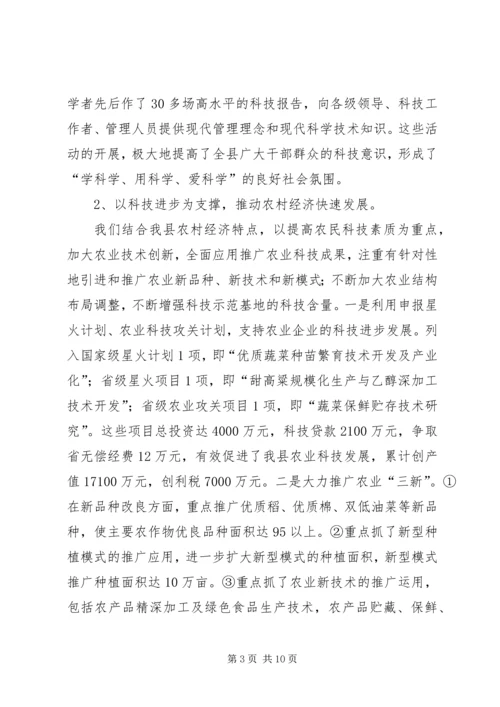 学者先后作了30多场高水平的科技报告，向各级领导、科技工作者、管理人员提供现代管理理念和现代科学技术知识。这些活动的开展，极大地提高了全县广大干部群众的科技意识，形成了“学科学、用科学、爱科学”的良好社会氛围。

2、以科技进步为支撑，推动农村经济快速发展。

我们结合我县农村经济特点，以提高农民科技素质为重点，加大农业技术创新，全面应用推广农业科技成果，注重有针对性地引进和推广农业新品种、新技术和新模式；不断加大农业结构布局调整，不断增强科技示范基地的科技含量。一是利用申报星火计划、农业科技攻关计划，支持农业企业的科技进步发展。列入国家级星火计划1项，即“优质蔬菜种苗繁育技术开发及产业化”；省级星火项目1项，即“甜高粱规模化生产与乙醇深加工技术开发”；省级农业攻关项目1项，即“蔬菜保鲜贮存技术研究”。这些项目总投资达4000万元，科技贷款2100万元，争取省无偿经费12万元，有效促进了我县农业科技发展，累计创产值17100万元，创利税7000万元。二是大力推广农业“三新”。①在新品种改良方面，重点推广优质稻、优质棉、双低油菜等新品种，使主要农作物优良品种面积达95以上。②重点抓了新型种植模式的推广应用，进一步扩大新型模式的种植面积，新型模式推广种植面积达10万亩。③重点抓了农业新技术的推广运用，包括农产品精深加工及绿色食品生产技术，农产品贮藏、保鲜、

第3页 共10页